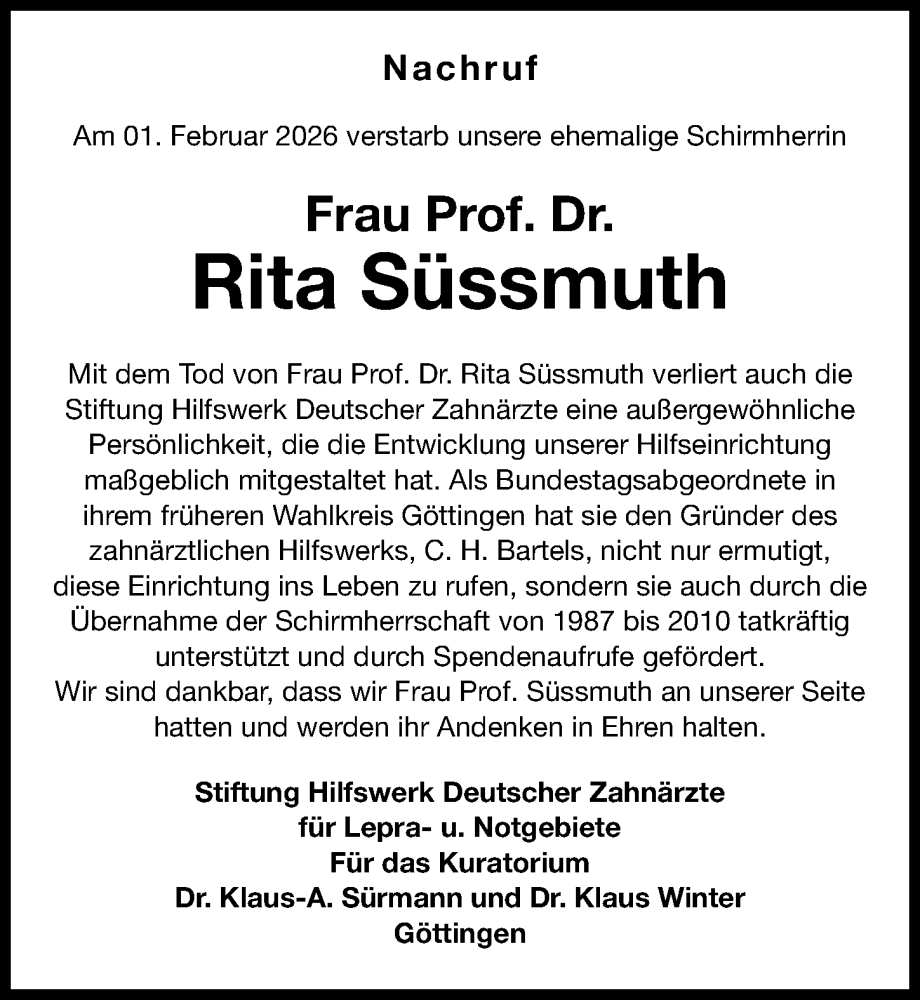 Nachruf

Am 01. Februar 2026 verstarb unsere ehemalige Schirmherrin

Frau Prof. Dr.
Rita Süssmuth

Mit dem Tod von Frau Prof. Dr. Rita Süssmuth verliert auch die Stiftung Hilfswerk Deutscher Zahnärzte eine außergewöhnliche Persönlichkeit, die die Entwicklung unserer Hilfseinrichtung maßgeblich mitgestaltet hat. Als Bundestagsabgeordnete in ihrem früheren Wahlkreis Göttingen hat sie den Gründer des zahnärztlichen Hilfswerks, C. H. Bartels, nicht nur ermutigt, diese Einrichtung ins Leben zu rufen, sondern sie auch durch die Übernahme der Schirmherrschaft von 1987 bis 2010 tatkräftig unterstützt und durch Spendenaufrufe gefördert.
Wir sind dankbar, dass wir Frau Prof. Süssmuth an unserer Seite hatten und werden ihr Andenken in Ehren halten.

Stiftung Hilfswerk Deutscher Zahnärzte
für Lepra- u. Notgebiete
Für das Kuratorium
Dr. Klaus-A. Sürmann und Dr. Klaus Winter
Göttingen